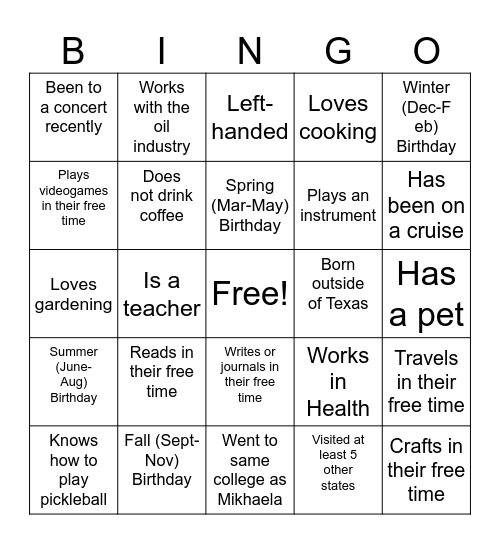 | B | I | N | G | O |
|---|---|---|---|---|
| Been to a concert recently | Works with the oil industry | Left-handed | Loves cooking | Winter (Dec-Feb) Birthday |
| Plays videogames in their free time | Does not drink coffee | Spring (Mar-May) Birthday | Plays an instrument | Has been on a cruise |
| Loves gardening | Is a teacher | Free! | Born outside of Texas | Has a pet |
| Summer (June-Aug) Birthday | Reads in their free time | Writes or journals in their free time | Works in Health | Travels in their free time |
| Knows how to play pickleball | Fall (Sept-Nov) Birthday | Went to same college as Mikhaela | Visited at least 5 other states | Crafts in their free time |